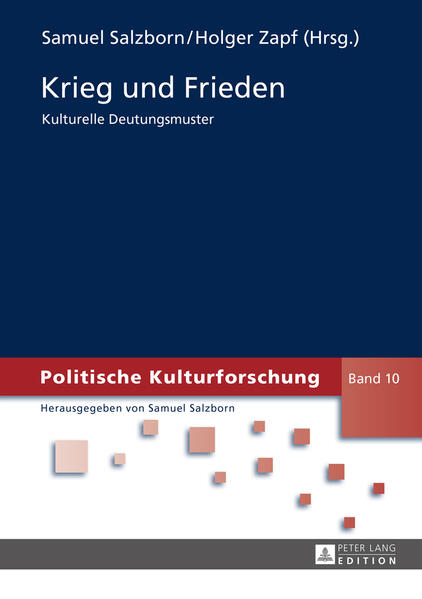 Samuel Salzborn/Holger Zapf (Hrsg.)

Krieg und Frieden

Kulturelle Deutungsmuster

Politische Kulturforschung

Band 10

Herausgegeben von Samuel Salzborn

PETER LANG
EDITION